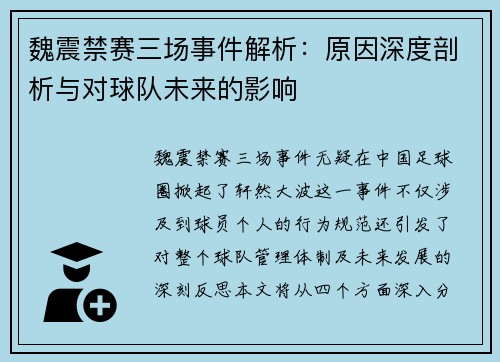 魏震禁赛三场事件解析：原因深度剖析与对球队未来的影响

魏震禁赛三场事件无疑在中国足球圈掀起了轩然大波这一事件不仅涉及到球员个人的行为规范还引发了对整个球队管理体制及未来发展的深刻反思本文将从四个方面深入分